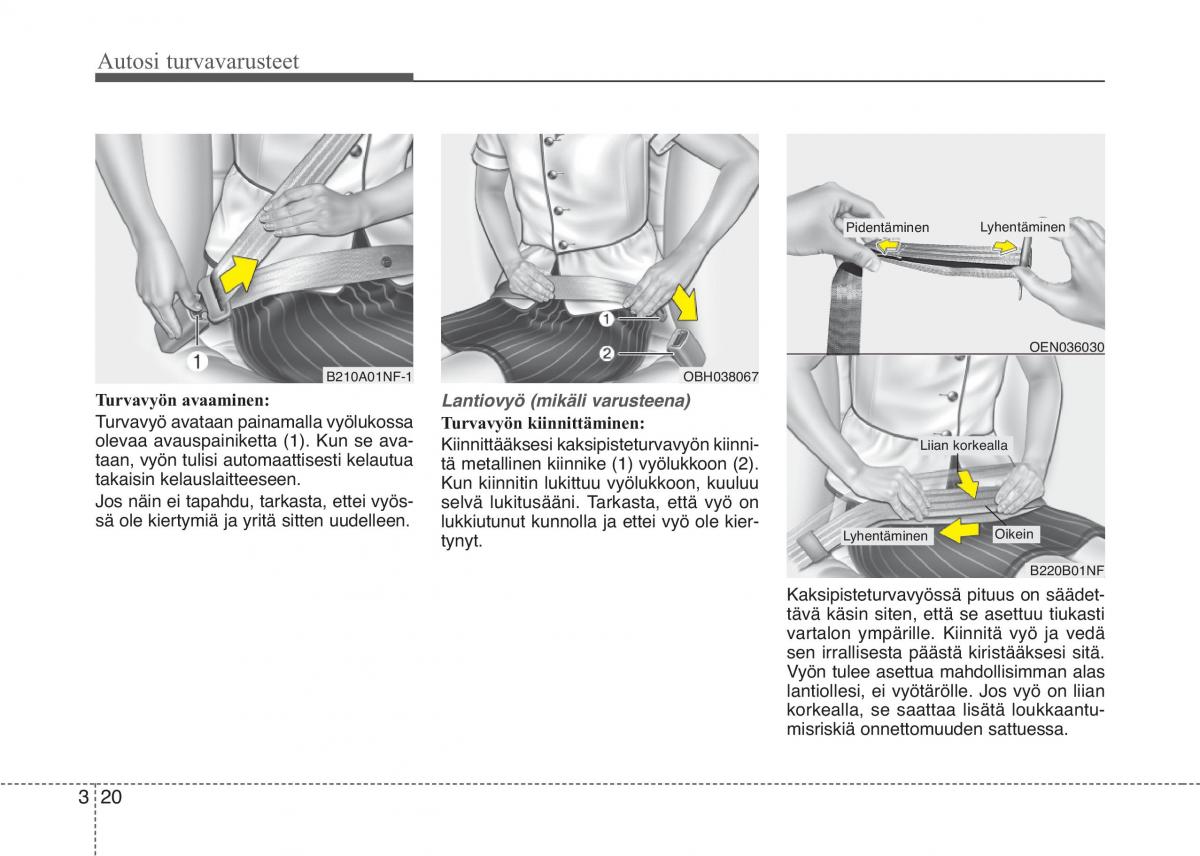 Autosi turvavarusteet

1

B210A01NF-1

Turvavyön avaaminen:

Turvavyö avataan painamalla vyölukossa olevaa avauspainiketta (1). Kun se avataan, vyön tulisi automaattisesti kelautua takaisin kelauslaitteeseen.

Jos näin ei tapahdu, tarkasta, ettei vyössä ole kiertymiä ja yritä sitten uudelleen.

1

2

OBH038067

Lantiovyö (mikäli varusteena)

Turvavyön kiinnittäminen:

Kiinnittääksesi kaksipisteturvavyön kiinnitä metallinen kiinnike (1) vyölukkoon (2). Kun kiinnitin lukittuu vyölukkoon, kuuluu selvä lukitusääni. Tarkasta, että vyö on lukkiutunut kunnolla ja ettei vyö ole kiertynyt.

Pidentäminen

Lyhentäminen

OEN036030

Liian korkealla

Lyhentäminen

Oikein

B220B01NF

Kaksipisteturvavyössä pituus on säädettävä käsin siten, että se asettuu tiukasti vartalon ympärille. Kiinnitä vyö ja vedä sen irrallisesta päästä kiristääksesi sitä. Vyön tulee asettua mahdollisimman alas lantiollesi, ei vyötärölle. Jos vyö on liian korkealla, se saattaa lisätä loukkaantumisriskiä onnettomuuden sattuessa.

3 20